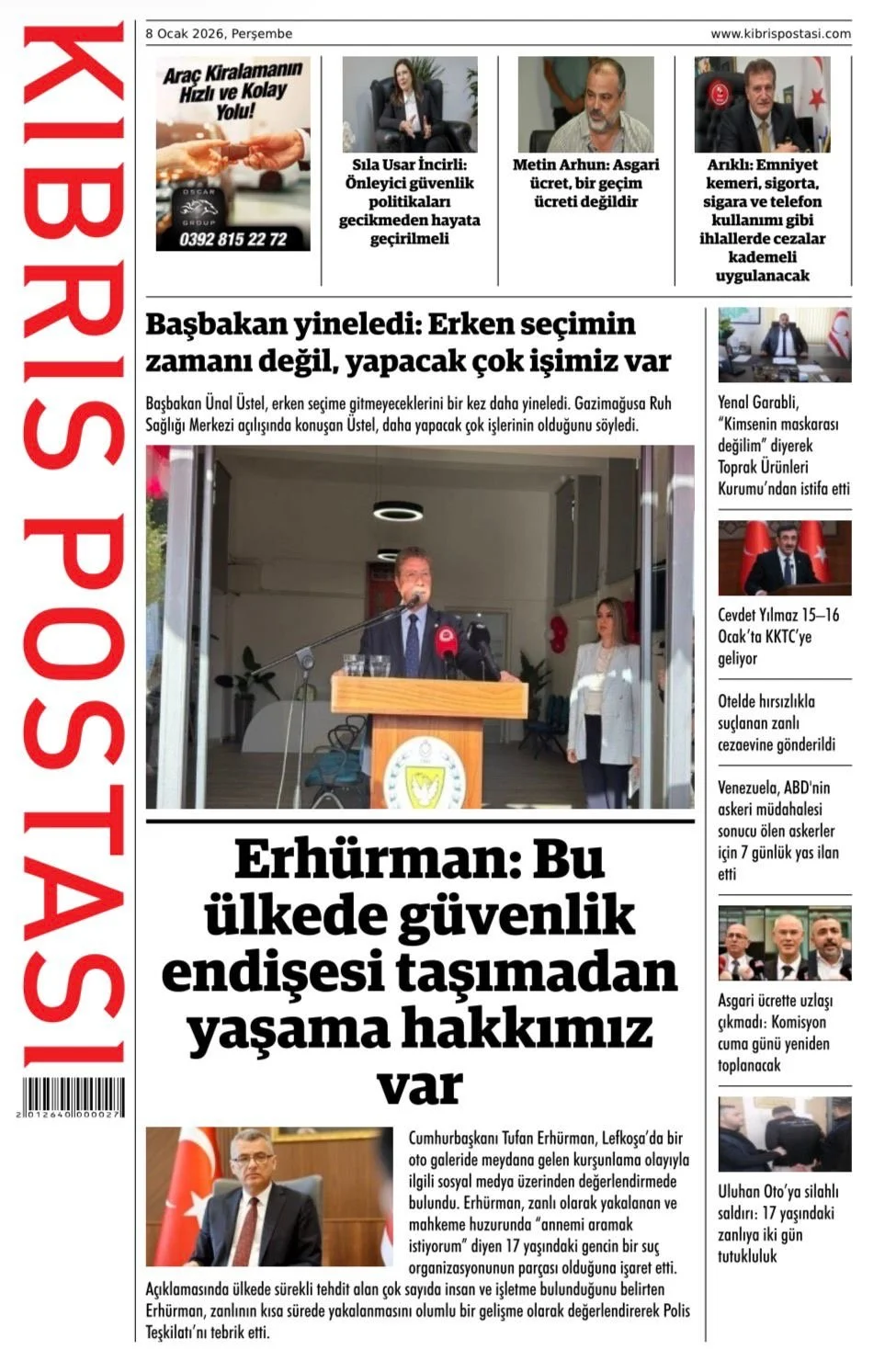 KIBRIS POSTASI

2 012640 000027

8 Ocak 2026, Perşembe

www.kibrispostasi.com

Araç Kiralamanın Hızlı ve Kolay Yolu!

OSCAR GROUP

0392 815 22 72

Sıla Usar İncirli: Önleyici güvenlik politikaları gecikmeden hayata geçirilmeli

Metin Arhun: Asgari ücret, bir geçim ücreti değildir

Arıklı: Emniyet kemeri, sigorta, sigara ve telefon kullanımı gibi ihlallerde cezalar kademeli uygulanacak

Başbakan yineledi: Erken seçimin zamanı değil, yapacak çok işimiz var

Başbakan Ünal Üstel, erken seçime gitmeyeceklerini bir kez daha yineledi. Gazimağusa Ruh Sağlığı Merkezi açılışında konuşan Üstel, daha yapacak çok işlerinin olduğunu söyledi.

Erhürman: Bu ülkede güvenlik endişesi taşımadan yaşama hakkımız var

Cumhurbaşkanı Tufan Erhürman, Lefkoşa'da bir oto galeride meydana gelen kurşunlama olayıyla ilgili sosyal medya üzerinden değerlendirmede bulundu. Erhürman, zanlı olarak yakalanan ve mahkeme huzurunda "annemi aramak istiyorum" diyen 17 yaşındaki gencin bir suç organizasyonunun parçası olduğuna işaret etti.

Açıklamasında ülkede sürekli tehdit alan çok sayıda insan ve işletme bulunduğunu belirten Erhürman, zanlının kısa sürede yakalanmasını olumlu bir gelişme olarak değerlendirerek Polis Teşkilatı'nı tebrik etti.

Yenal Garabli, "Kimsenin maskarası değilim" diyerek Toprak Ürünleri Kurumu'ndan istifa etti

Cevdet Yılmaz 15–16 Ocak'ta KKTC'ye geliyor

Otelde hırsızlıkla suçlanan zanlı cezaevine gönderildi

Venezuela, ABD'nin askeri müdahalesi sonucu ölen askerler için 7 günlük yas ilan etti

Asgari ücrette uzlaşı çıkmadı: Komisyon cuma günü yeniden toplanacak

Uluhan Oto'ya silahlı saldırı: 17 yaşındaki zanlıya iki gün tutukluluk